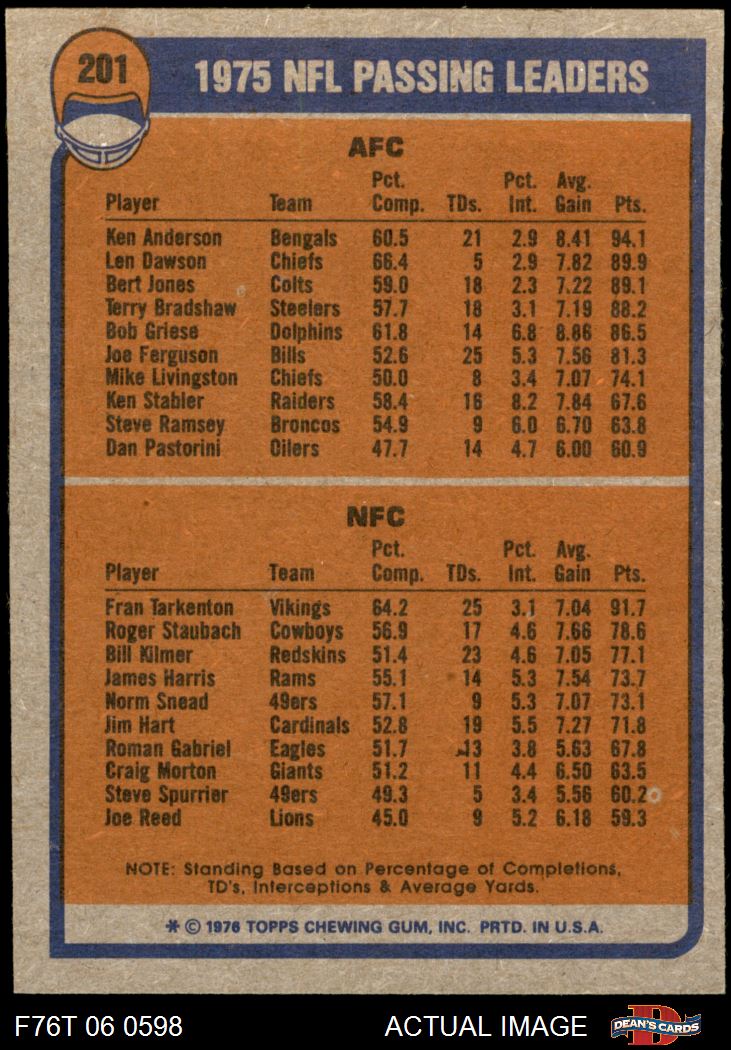 201

1975 NFL PASSING LEADERS

AFC

| Player | Team | Pct. Comp. | TDs. | Pct. Int. | Avg. Gain | Pts. |
|---|---|---|---|---|---|---|
| Ken Anderson | Bengals | 60.5 | 21 | 2.9 | 8.41 | 94.1 |
| Len Dawson | Chiefs | 66.4 | 5 | 2.9 | 7.82 | 89.9 |
| Bert Jones | Colts | 59.0 | 18 | 2.3 | 7.22 | 89.1 |
| Terry Bradshaw | Steelers | 57.7 | 18 | 3.1 | 7.19 | 88.2 |
| Bob Griese | Dolphins | 61.8 | 14 | 6.8 | 8.86 | 86.5 |
| Joe Ferguson | Bills | 52.6 | 25 | 5.3 | 7.56 | 81.3 |
| Mike Livingston | Chiefs | 50.0 | 8 | 3.4 | 7.07 | 74.1 |
| Ken Stabler | Raiders | 58.4 | 16 | 8.2 | 7.84 | 67.6 |
| Steve Ramsey | Broncos | 54.9 | 9 | 6.0 | 6.70 | 63.8 |
| Dan Pastorini | Oilers | 47.7 | 14 | 4.7 | 6.00 | 60.9 |

NFC

| Player | Team | Pct. Comp. | TDs. | Pct. Int. | Avg. Gain | Pts. |
|---|---|---|---|---|---|---|
| Fran Tarkenton | Vikings | 64.2 | 25 | 3.1 | 7.04 | 91.7 |
| Roger Staubach | Cowboys | 56.9 | 17 | 4.6 | 7.66 | 78.6 |
| Bill Kilmer | Redskins | 51.4 | 23 | 4.6 | 7.05 | 77.1 |
| James Harris | Rams | 55.1 | 14 | 5.3 | 7.54 | 73.7 |
| Norm Snead | 49ers | 57.1 | 9 | 5.3 | 7.07 | 73.1 |
| Jim Hart | Cardinals | 52.8 | 19 | 5.5 | 7.27 | 71.8 |
| Roman Gabriel | Eagles | 51.7 | 13 | 3.8 | 5.63 | 67.8 |
| Craig Morton | Giants | 51.2 | 11 | 4.4 | 6.50 | 63.5 |
| Steve Spurrier | 49ers | 49.3 | 5 | 3.4 | 5.56 | 60.2 |
| Joe Reed | Lions | 45.0 | 9 | 5.2 | 6.18 | 59.3 |

NOTE: Standing Based on Percentage of Completions, TD's, Interceptions & Average Yards.

* © 1976 TOPPS CHEWING GUM, INC. PRTD. IN U.S.A.

F76T 06 0598

ACTUAL IMAGE

DEAN'S CARDS